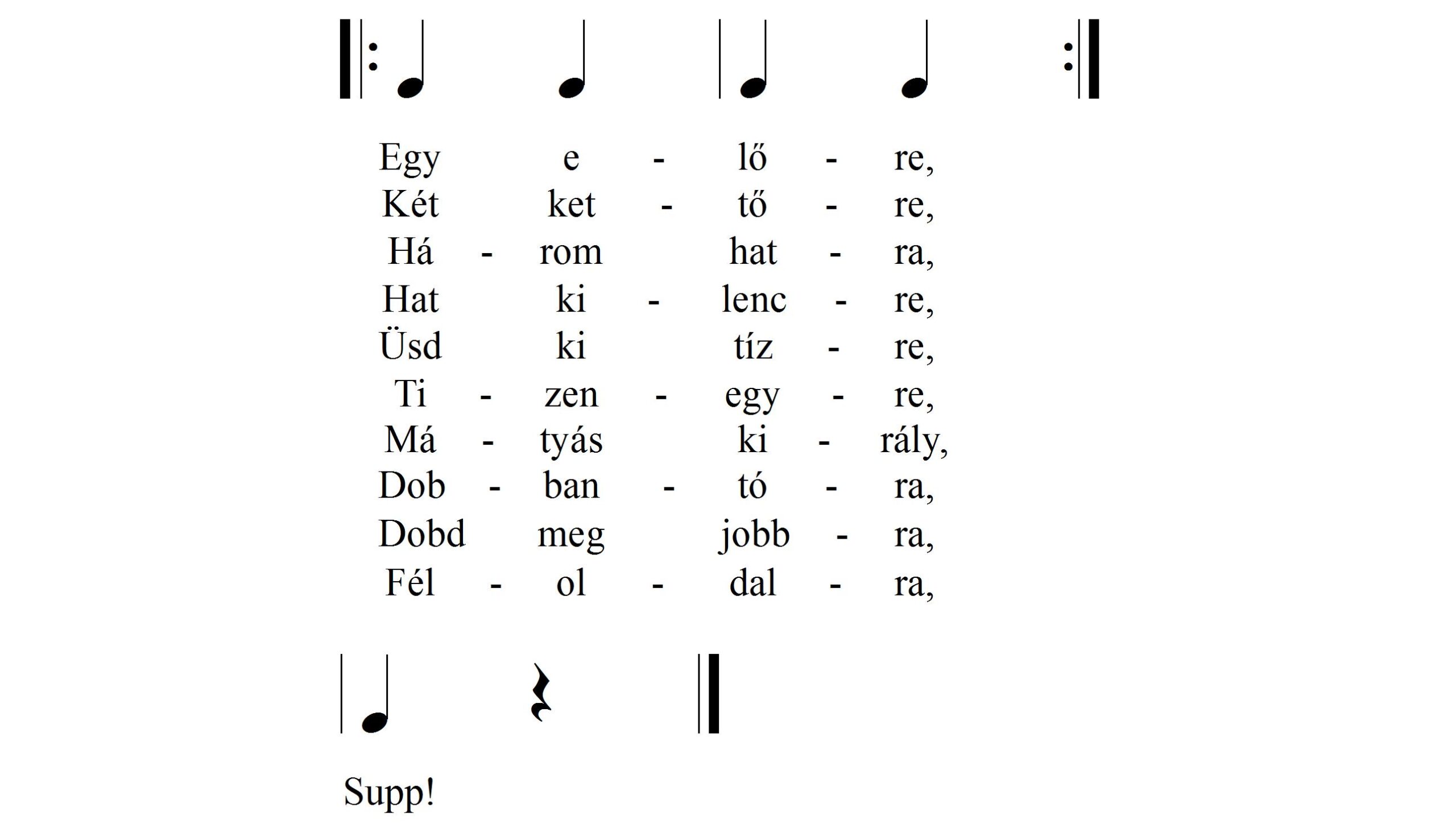 Egy e - lő - re,
Két ket - tő - re,
Há - rom hat - ra,
Hat ki - lenc - re,
Üsd ki tíz - re,
Ti - zen - egy - re,
Má - tyás ki - rály,
Dob - ban - tó - ra,
Dobd meg jobb - ra,
Fél - ol - dal - ra,

Supp!